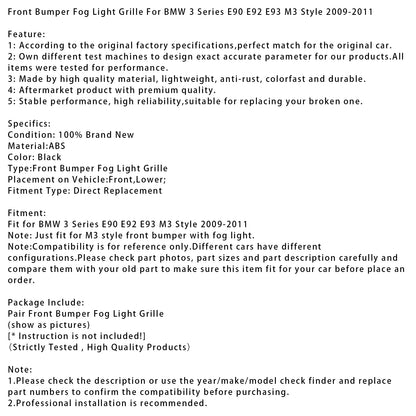 Front Bumper Fog Light Grille For BMW 3 Series E90 E92 E93 M3 Style 2009-2011

Feature:
1: According to the original factory specifications,perfect match for the original car.
2: Own different test machines to design exact accurate parameter for our products.All items were tested for performance.
3: Made by high quality material, lightweight, anti-rust, colorfast and durable.
4: Aftermarket product with premium quality.
5: Stable performance, high reliability,suitable for replacing your broken one.

Specifics:
Condition: 100% Brand New
Material:ABS
Color: Black
Type:Front Bumper Fog Light Grille
Placement on Vehicle:Front,Lower;
Fitment Type: Direct Replacement

Fitment:
Fit for BMW 3 Series E90 E92 E93 M3 Style 2009-2011
Note: Just fit for M3 style front bumper with fog light.
Note:Compatibility is for reference only.Different cars have different configurations.Please check part photos, part sizes and part description carefully and compare them with your old part to make sure this item fit for your car before place an order.

Package Include:
Pair Front Bumper Fog Light Grille
(show as pictures)
[* Instruction is not included!]
(Strictly Tested , High Quality Products)

Note:
1.Please check the description or use the year/make/model check finder and replace part numbers to confirm the compatibility before purchasing.
2.Professional installation is recommended.